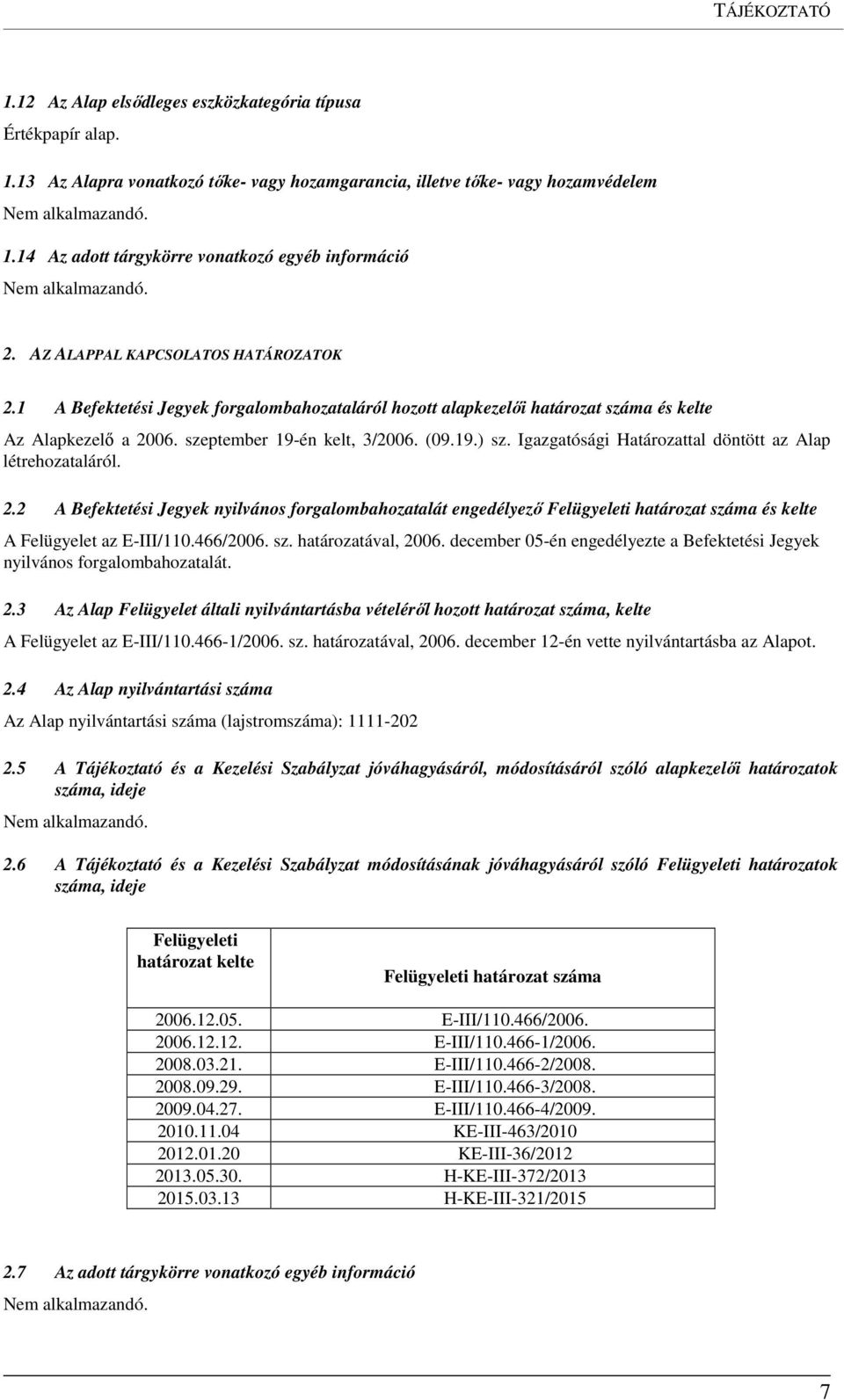 TÁJÉKOZTATÓ

1.12 Az Alap elsődleges eszközkategória típusa

Értékpapír alap.

1.13 Az Alapra vonatkozó tőke- vagy hozamgarancia, illetve tőke- vagy hozamvédelem

Nem alkalmazandó.

1.14 Az adott tárgykörre vonatkozó egyéb információ

Nem alkalmazandó.

2. AZ ALAPPAL KAPCSOLATOS HATÁROZATOK

2.1 A Befektetési Jegyek forgalombahozataláról hozott alapkezelői határozat száma és kelte

Az Alapkezelő a 2006. szeptember 19-én kelt, 3/2006. (09.19.) sz. Igazgatósági Határozattal döntött az Alap létrehozataláról.

2.2 A Befektetési Jegyek nyilvános forgalombahozatalát engedélyező Felügyeleti határozat száma és kelte

A Felügyelet az E-III/110.466/2006. sz. határozatával, 2006. december 05-én engedélyezte a Befektetési Jegyek nyilvános forgalombahozatalát.

2.3 Az Alap Felügyelet általi nyilvántartásba vételéről hozott határozat száma, kelte

A Felügyelet az E-III/110.466-1/2006. sz. határozatával, 2006. december 12-én vette nyilvántartásba az Alapot.

2.4 Az Alap nyilvántartási száma

Az Alap nyilvántartási száma (lajstromszáma): 1111-202

2.5 A Tájékoztató és a Kezelési Szabályzat jóváhagyásáról, módosításáról szóló alapkezelői határozatok száma, ideje

Nem alkalmazandó.

2.6 A Tájékoztató és a Kezelési Szabályzat módosításának jóváhagyásáról szóló Felügyeleti határozatok száma, ideje

| Felügyeleti határozat kelte | Felügyeleti határozat száma |
|---|---|
| 2006.12.05. | E-III/110.466/2006. |
| 2006.12.12. | E-III/110.466-1/2006. |
| 2008.03.21. | E-III/110.466-2/2008. |
| 2008.09.29. | E-III/110.466-3/2008. |
| 2009.04.27. | E-III/110.466-4/2009. |
| 2010.11.04 | KE-III-463/2010 |
| 2012.01.20 | KE-III-36/2012 |
| 2013.05.30. | H-KE-III-372/2013 |
| 2015.03.13 | H-KE-III-321/2015 |

2.7 Az adott tárgykörre vonatkozó egyéb információ

Nem alkalmazandó.

7